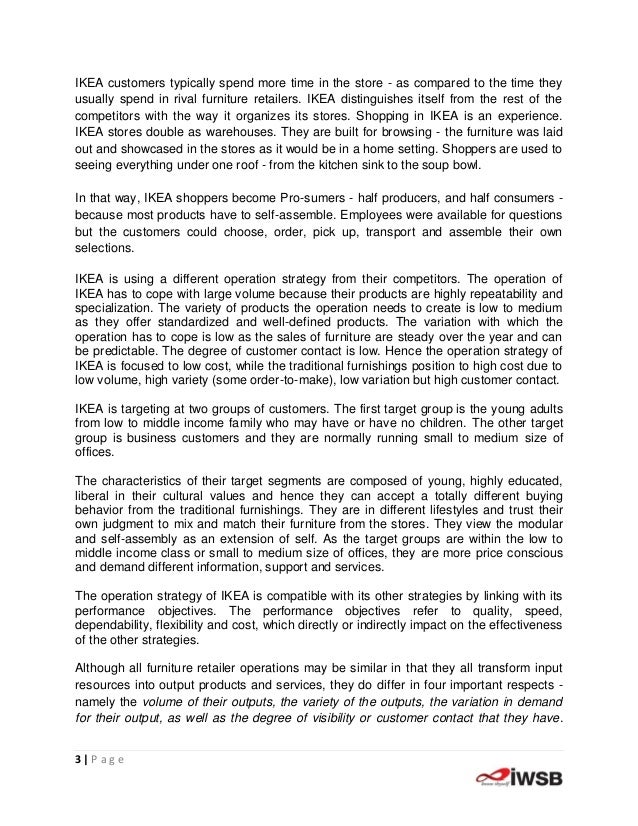 IKEA customers typically spend more time in the store - as compared to the time they usually spend in rival furniture retailers. IKEA distinguishes itself from the rest of the competitors with the way it organizes its stores. Shopping in IKEA is an experience. IKEA stores double as warehouses. They are built for browsing - the furniture was laid out and showcased in the stores as it would be in a home setting. Shoppers are used to seeing everything under one roof - from the kitchen sink to the soup bowl.

In that way, IKEA shoppers become Pro-sumers - half producers, and half consumers - because most products have to self-assemble. Employees were available for questions but the customers could choose, order, pick up, transport and assemble their own selections.

IKEA is using a different operation strategy from their competitors. The operation of IKEA has to cope with large volume because their products are highly repeatability and specialization. The variety of products the operation needs to create is low to medium as they offer standardized and well-defined products. The variation with which the operation has to cope is low as the sales of furniture are steady over the year and can be predictable. The degree of customer contact is low. Hence the operation strategy of IKEA is focused to low cost, while the traditional furnishings position to high cost due to low volume, high variety (some order-to-make), low variation but high customer contact.

IKEA is targeting at two groups of customers. The first target group is the young adults from low to middle income family who may have or have no children. The other target group is business customers and they are normally running small to medium size of offices.

The characteristics of their target segments are composed of young, highly educated, liberal in their cultural values and hence they can accept a totally different buying behavior from the traditional furnishings. They are in different lifestyles and trust their own judgment to mix and match their furniture from the stores. They view the modular and self-assembly as an extension of self. As the target groups are within the low to middle income class or small to medium size of offices, they are more price conscious and demand different information, support and services.

The operation strategy of IKEA is compatible with its other strategies by linking with its performance objectives. The performance objectives refer to quality, speed, dependability, flexibility and cost, which directly or indirectly impact on the effectiveness of the other strategies.

Although all furniture retailer operations may be similar in that they all transform input resources into output products and services, they do differ in four important respects - namely the volume of their outputs, the variety of the outputs, the variation in demand for their output, as well as the degree of visibility or customer contact that they have.

3 | P a g e

iWSB